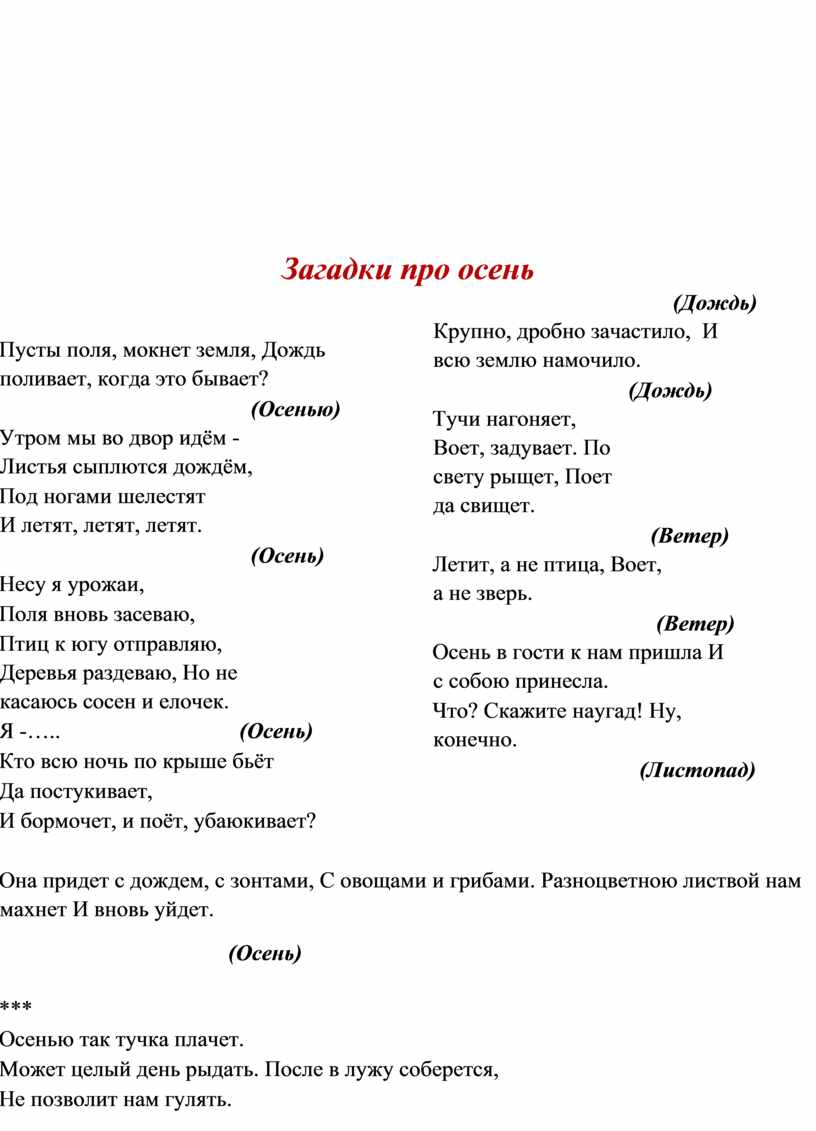 Загадки про осень

Пусты поля, мокнет земля, Дождь поливает, когда это бывает?

(Осенью)

Утром мы во двор идём -
Листья сыплются дождём,
Под ногами шелестят
И летят, летят, летят.

(Осень)

Несу я урожаи,
Поля вновь засеваю,
Птиц к югу отправляю,
Деревья раздеваю, Но не касаюсь сосен и елочек.
Я -….. (Осень)
Кто всю ночь по крыше бьёт
Да постукивает,
И бормочет, и поёт, убаюкивает?

(Дождь)

Крупно, дробно зачастило, И всю землю намочило.

(Дождь)

Тучи нагоняет,
Воет, задувает. По свету рыщет, Поет да свищет.

(Ветер)

Летит, а не птица, Воет, а не зверь.

(Ветер)

Осень в гости к нам пришла И с собою принесла.
Что? Скажите наугад! Ну, конечно.

(Листопад)

Она придет с дождем, с зонтами, С овощами и грибами. Разноцветною листвой нам махнет И вновь уйдет.

(Осень)

***
Осенью так тучка плачет.
Может целый день рыдать. После в лужу соберется,
Не позволит нам гулять.